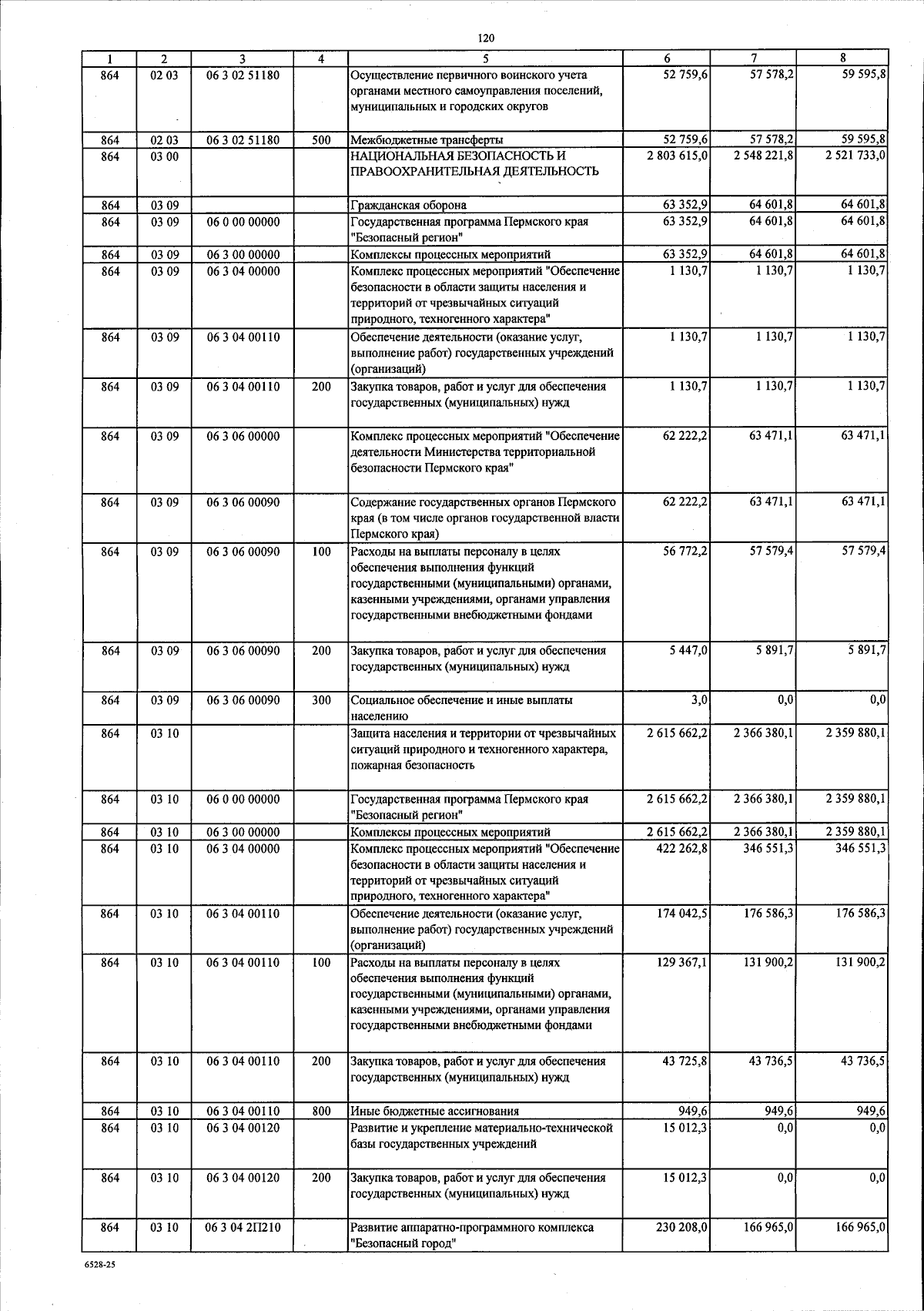 120

| 1 | 2 | 3 | 4 | 5 | 6 | 7 | 8 |
|---|---|---|---|---|---|---|---|
| 864 | 02 03 | 06 3 02 51180 | | Осуществление первичного воинского учета органами местного самоуправления поселений, муниципальных и городских округов | 52 759,6 | 57 578,2 | 59 595,8 |
| 864 | 02 03 | 06 3 02 51180 | 500 | Межбюджетные трансферты | 52 759,6 | 57 578,2 | 59 595,8 |
| 864 | 03 00 | | | НАЦИОНАЛЬНАЯ БЕЗОПАСНОСТЬ И ПРАВООХРАНИТЕЛЬНАЯ ДЕЯТЕЛЬНОСТЬ | 2 803 615,0 | 2 548 221,8 | 2 521 733,0 |
| 864 | 03 09 | | | Гражданская оборона | 63 352,9 | 64 601,8 | 64 601,8 |
| 864 | 03 09 | 06 0 00 00000 | | Государственная программа Пермского края "Безопасный регион" | 63 352,9 | 64 601,8 | 64 601,8 |
| 864 | 03 09 | 06 3 00 00000 | | Комплексы процессных мероприятий | 63 352,9 | 64 601,8 | 64 601,8 |
| 864 | 03 09 | 06 3 04 00000 | | Комплекс процессных мероприятий "Обеспечение безопасности в области защиты населения и территорий от чрезвычайных ситуаций природного, техногенного характера" | 1 130,7 | 1 130,7 | 1 130,7 |
| 864 | 03 09 | 06 3 04 00110 | | Обеспечение деятельности (оказание услуг, выполнение работ) государственных учреждений (организаций) | 1 130,7 | 1 130,7 | 1 130,7 |
| 864 | 03 09 | 06 3 04 00110 | 200 | Закупка товаров, работ и услуг для обеспечения государственных (муниципальных) нужд | 1 130,7 | 1 130,7 | 1 130,7 |
| 864 | 03 09 | 06 3 06 00000 | | Комплекс процессных мероприятий "Обеспечение деятельности Министерства территориальной безопасности Пермского края" | 62 222,2 | 63 471,1 | 63 471,1 |
| 864 | 03 09 | 06 3 06 00090 | | Содержание государственных органов Пермского края (в том числе органов государственной власти Пермского края) | 62 222,2 | 63 471,1 | 63 471,1 |
| 864 | 03 09 | 06 3 06 00090 | 100 | Расходы на выплаты персоналу в целях обеспечения выполнения функций государственными (муниципальными) органами, казенными учреждениями, органами управления государственными внебюджетными фондами | 56 772,2 | 57 579,4 | 57 579,4 |
| 864 | 03 09 | 06 3 06 00090 | 200 | Закупка товаров, работ и услуг для обеспечения государственных (муниципальных) нужд | 5 447,0 | 5 891,7 | 5 891,7 |
| 864 | 03 09 | 06 3 06 00090 | 300 | Социальное обеспечение и иные выплаты населению | 3,0 | 0,0 | 0,0 |
| 864 | 03 10 | | | Защита населения и территории от чрезвычайных ситуаций природного и техногенного характера, пожарная безопасность | 2 615 662,2 | 2 366 380,1 | 2 359 880,1 |
| 864 | 03 10 | 06 0 00 00000 | | Государственная программа Пермского края "Безопасный регион" | 2 615 662,2 | 2 366 380,1 | 2 359 880,1 |
| 864 | 03 10 | 06 3 00 00000 | | Комплексы процессных мероприятий | 2 615 662,2 | 2 366 380,1 | 2 359 880,1 |
| 864 | 03 10 | 06 3 04 00000 | | Комплекс процессных мероприятий "Обеспечение безопасности в области защиты населения и территорий от чрезвычайных ситуаций природного, техногенного характера" | 422 262,8 | 346 551,3 | 346 551,3 |
| 864 | 03 10 | 06 3 04 00110 | | Обеспечение деятельности (оказание услуг, выполнение работ) государственных учреждений (организаций) | 174 042,5 | 176 586,3 | 176 586,3 |
| 864 | 03 10 | 06 3 04 00110 | 100 | Расходы на выплаты персоналу в целях обеспечения выполнения функций государственными (муниципальными) органами, казенными учреждениями, органами управления государственными внебюджетными фондами | 129 367,1 | 131 900,2 | 131 900,2 |
| 864 | 03 10 | 06 3 04 00110 | 200 | Закупка товаров, работ и услуг для обеспечения государственных (муниципальных) нужд | 43 725,8 | 43 736,5 | 43 736,5 |
| 864 | 03 10 | 06 3 04 00110 | 800 | Иные бюджетные ассигнования | 949,6 | 949,6 | 949,6 |
| 864 | 03 10 | 06 3 04 00120 | | Развитие и укрепление материально-технической базы государственных учреждений | 15 012,3 | 0,0 | 0,0 |
| 864 | 03 10 | 06 3 04 00120 | 200 | Закупка товаров, работ и услуг для обеспечения государственных (муниципальных) нужд | 15 012,3 | 0,0 | 0,0 |
| 864 | 03 10 | 06 3 04 2П210 | | Развитие аппаратно-программного комплекса "Безопасный город" | 230 208,0 | 166 965,0 | 166 965,0 |

6528-25